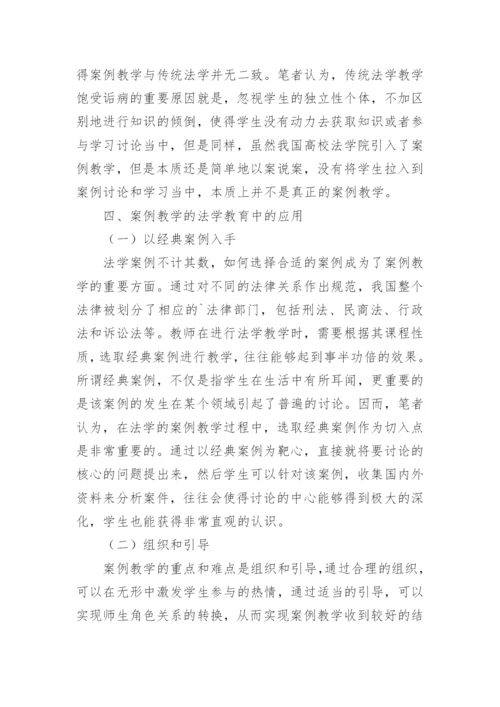 得案例教学与传统法学并无二致。笔者认为，传统法学教学饱受诟病的重要原因就是，忽视学生的独立性个体，不加区别地进行知识的倾倒，使得学生没有动力去获取知识或者参与学习讨论当中，但是同样，虽然我国高校法学院引入了案例教学，但是本质还是简单地以案说案，没有将学生拉入到案例讨论和学习当中，本质上并不是真正的案例教学。

四、案例教学的法学教育中的应用

（一）以经典案例入手

法学案例不计其数，如何选择合适的案例成为了案例教学的重要方面。通过对不同的法律关系作出规范，我国整个法律被划分了相应的`法律部门，包括刑法、民商法、行政法和诉讼法等。教师在进行法学教学时，需要根据其课程性质，选取经典案例进行教学，往往能够起到事半功倍的效果。所谓经典案例，不仅是指学生在生活中有所耳闻，更重要的是该案例的发生在某个领域引起了普遍的讨论。因而，笔者认为，在法学的案例教学过程中，选取经典案例作为切入点是非常重要的。通过以经典案例为靶心，直接就将要讨论的核心的问题提出来，然后学生可以针对该案例，收集国内外资料来分析案件，往往会使得讨论的中心能够得到极大的深化，学生也能获得非常直观的认识。

（二）组织和引导

案例教学的重点和难点是组织和引导，通过合理的组织，可以在无形中激发学生参与的热情，通过适当的引导，可以实现师生角色关系的转换，从而实现案例教学收到较好的结